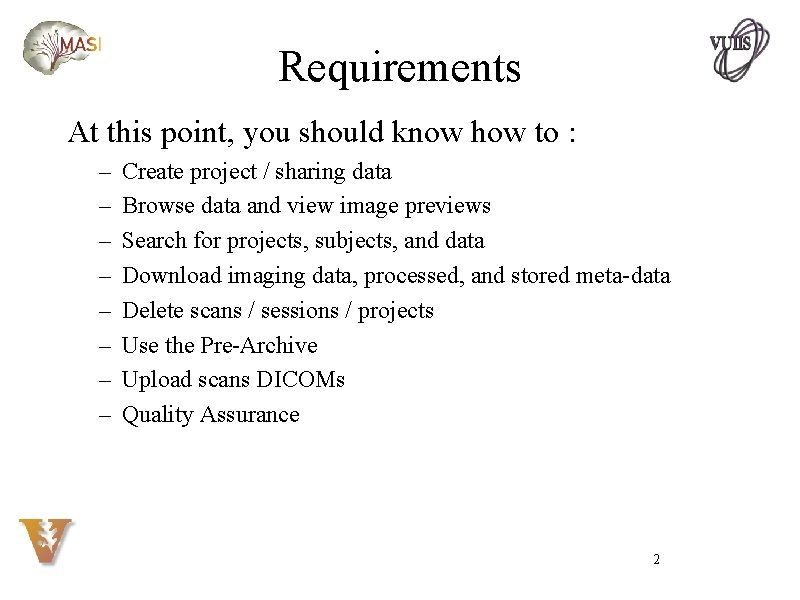 MASI

VUIIS

Requirements

At this point, you should know how to :

– Create project / sharing data
– Browse data and view image previews
– Search for projects, subjects, and data
– Download imaging data, processed, and stored meta-data
– Delete scans / sessions / projects
– Use the Pre-Archive
– Upload scans DICOMs
– Quality Assurance

2